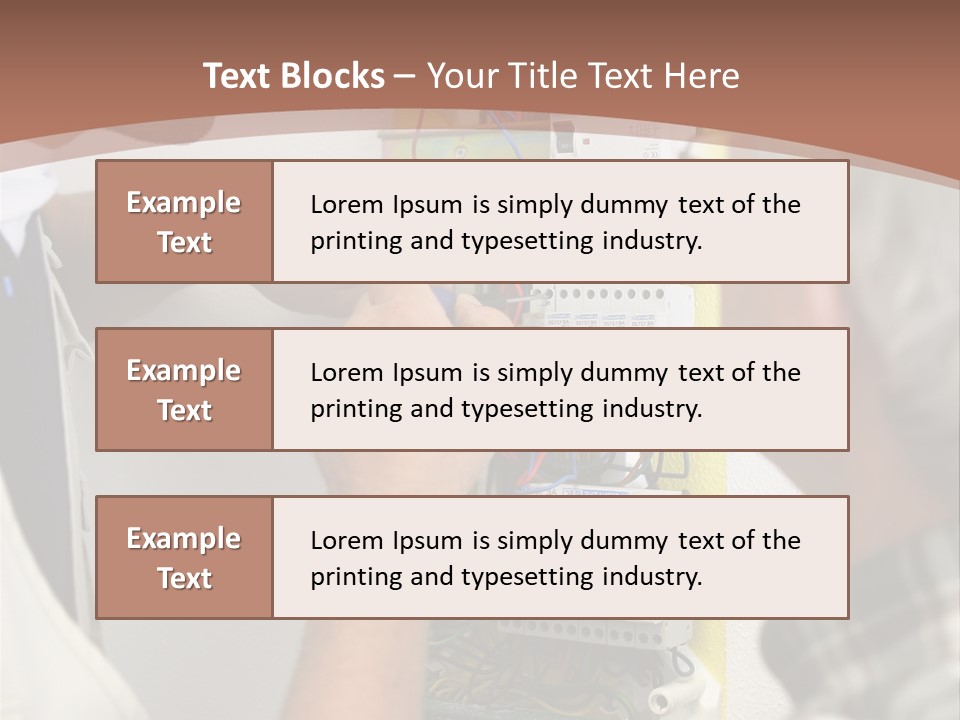 Text Blocks – Your Title Text Here

Example Text

Lorem Ipsum is simply dummy text of the printing and typesetting industry.

Example Text

Lorem Ipsum is simply dummy text of the printing and typesetting industry.

Example Text

Lorem Ipsum is simply dummy text of the printing and typesetting industry.